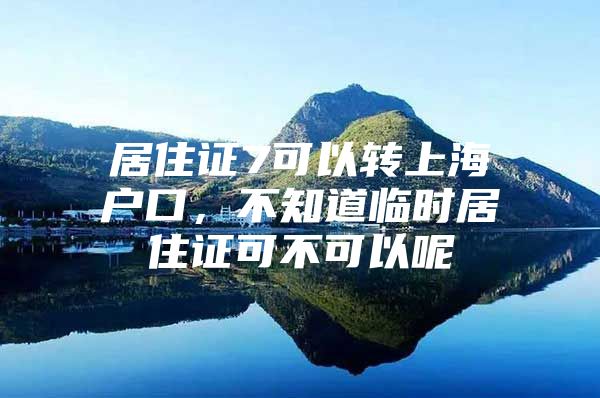 居住证7可以转上海户口，不知道临时居住证可不可以呢